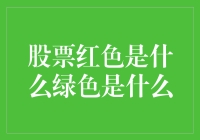 股票红色是什么绿色是什么